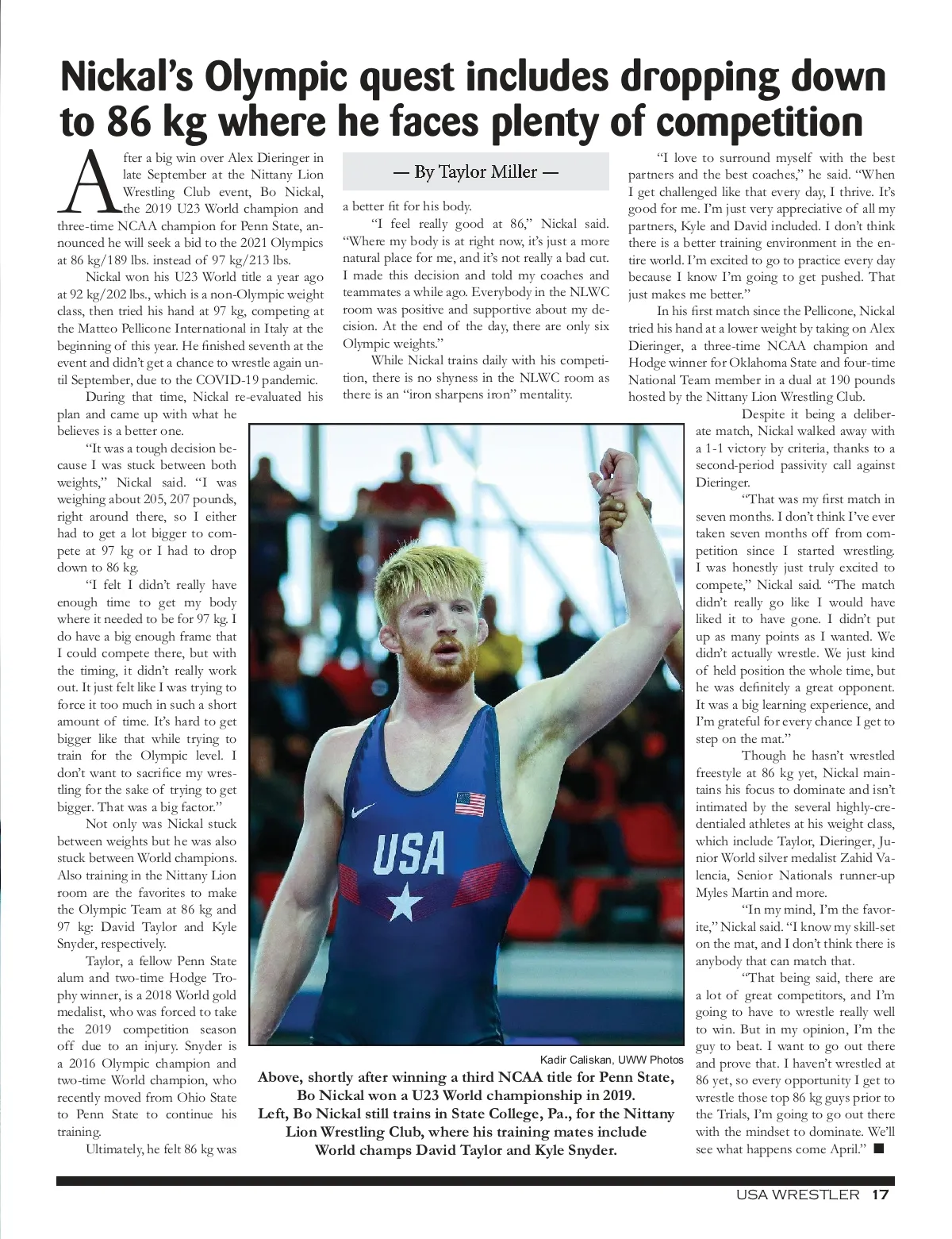 Nickal's Olympic quest includes dropping down to 86 kg where he faces plenty of competition

— By Taylor Miller —

After a big win over Alex Dieringer in late September at the Nittany Lion Wrestling Club event, Bo Nickal, the 2019 U23 World champion and three-time NCAA champion for Penn State, announced he will seek a bid to the 2021 Olympics at 86 kg/189 lbs. instead of 97 kg/213 lbs.

Nickal won his U23 World title a year ago at 92 kg/202 lbs., which is a non-Olympic weight class, then tried his hand at 97 kg, competing at the Matteo Pellicone International in Italy at the beginning of this year. He finished seventh at the event and didn't get a chance to wrestle again until September, due to the COVID-19 pandemic.

During that time, Nickal re-evaluated his plan and came up with what he believes is a better one.

"It was a tough decision because I was stuck between both weights," Nickal said. "I was weighing about 205, 207 pounds, right around there, so I either had to get a lot bigger to compete at 97 kg or I had to drop down to 86 kg.

"I felt I didn't really have enough time to get my body where it needed to be for 97 kg. I do have a big enough frame that I could compete there, but with the timing, it didn't really work out. It just felt like I was trying to force it too much in such a short amount of time. It's hard to get bigger like that while trying to train for the Olympic level. I don't want to sacrifice my wrestling for the sake of trying to get bigger. That was a big factor."

Not only was Nickal stuck between weights but he was also stuck between World champions. Also training in the Nittany Lion room are the favorites to make the Olympic Team at 86 kg and 97 kg: David Taylor and Kyle Snyder, respectively.

Taylor, a fellow Penn State alum and two-time Hodge Trophy winner, is a 2018 World gold medalist, who was forced to take the 2019 competition season off due to an injury. Snyder is a 2016 Olympic champion and two-time World champion, who recently moved from Ohio State to Penn State to continue his training.

Ultimately, he felt 86 kg was a better fit for his body.

"I feel really good at 86," Nickal said. "Where my body is at right now, it's just a more natural place for me, and it's not really a bad cut. I made this decision and told my coaches and teammates a while ago. Everybody in the NLWC room was positive and supportive about my decision. At the end of the day, there are only six Olympic weights."

While Nickal trains daily with his competition, there is no shyness in the NLWC room as there is an "iron sharpens iron" mentality.

"I love to surround myself with the best partners and the best coaches," he said. "When I get challenged like that every day, I thrive. It's good for me. I'm just very appreciative of all my partners, Kyle and David included. I don't think there is a better training environment in the entire world. I'm excited to go to practice every day because I know I'm going to get pushed. That just makes me better."

In his first match since the Pellicone, Nickal tried his hand at a lower weight by taking on Alex Dieringer, a three-time NCAA champion and Hodge winner for Oklahoma State and four-time National Team member in a dual at 190 pounds hosted by the Nittany Lion Wrestling Club.

Despite it being a deliberate match, Nickal walked away with a 1-1 victory by criteria, thanks to a second-period passivity call against Dieringer.

"That was my first match in seven months. I don't think I've ever taken seven months off from competition since I started wrestling. I was honestly just truly excited to compete," Nickal said. "The match didn't really go like I would have liked it to have gone. I didn't put up as many points as I wanted. We didn't actually wrestle. We just kind of held position the whole time, but he was definitely a great opponent. It was a big learning experience, and I'm grateful for every chance I get to step on the mat."

Though he hasn't wrestled freestyle at 86 kg yet, Nickal maintains his focus to dominate and isn't intimated by the several highly-credentialed athletes at his weight class, which include Taylor, Dieringer, Junior World silver medalist Zahid Valencia, Senior Nationals runner-up Myles Martin and more.

"In my mind, I'm the favorite," Nickal said. "I know my skill-set on the mat, and I don't think there is anybody that can match that.

"That being said, there are a lot of great competitors, and I'm going to have to wrestle really well to win. But in my opinion, I'm the guy to beat. I want to go out there and prove that. I haven't wrestled at 86 yet, so every opportunity I get to wrestle those top 86 kg guys prior to the Trials, I'm going to go out there with the mindset to dominate. We'll see what happens come April." ■

USA

Kadir Caliskan, UWW Photos

Above, shortly after winning a third NCAA title for Penn State, Bo Nickal won a U23 World championship in 2019. Left, Bo Nickal still trains in State College, Pa., for the Nittany Lion Wrestling Club, where his training mates include World champs David Taylor and Kyle Snyder.

USA WRESTLER 17